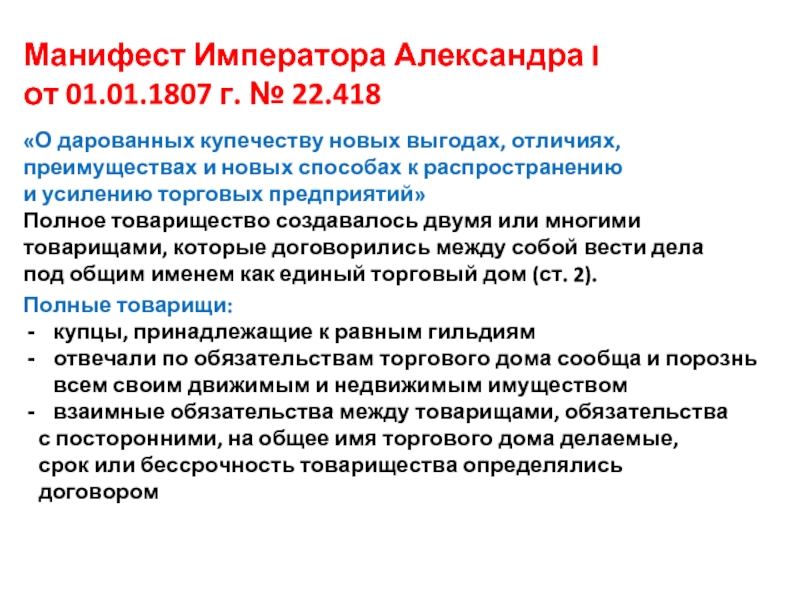 Манифест Императора Александра I
от 01.01.1807 г. № 22.418

«О дарованных купечеству новых выгодах, отличиях, преимуществах и новых способах к распространению и усилению торговых предприятий»
Полное товарищество создавалось двумя или многими товарищами, которые договорились между собой вести дела под общим именем как единый торговый дом (ст. 2).

Полные товарищи:
- купцы, принадлежащие к равным гильдиям
- отвечали по обязательствам торгового дома сообща и порознь всем своим движимым и недвижимым имуществом
- взаимные обязательства между товарищами, обязательства с посторонними, на общее имя торгового дома делаемые, срок или бессрочность товарищества определялись договором